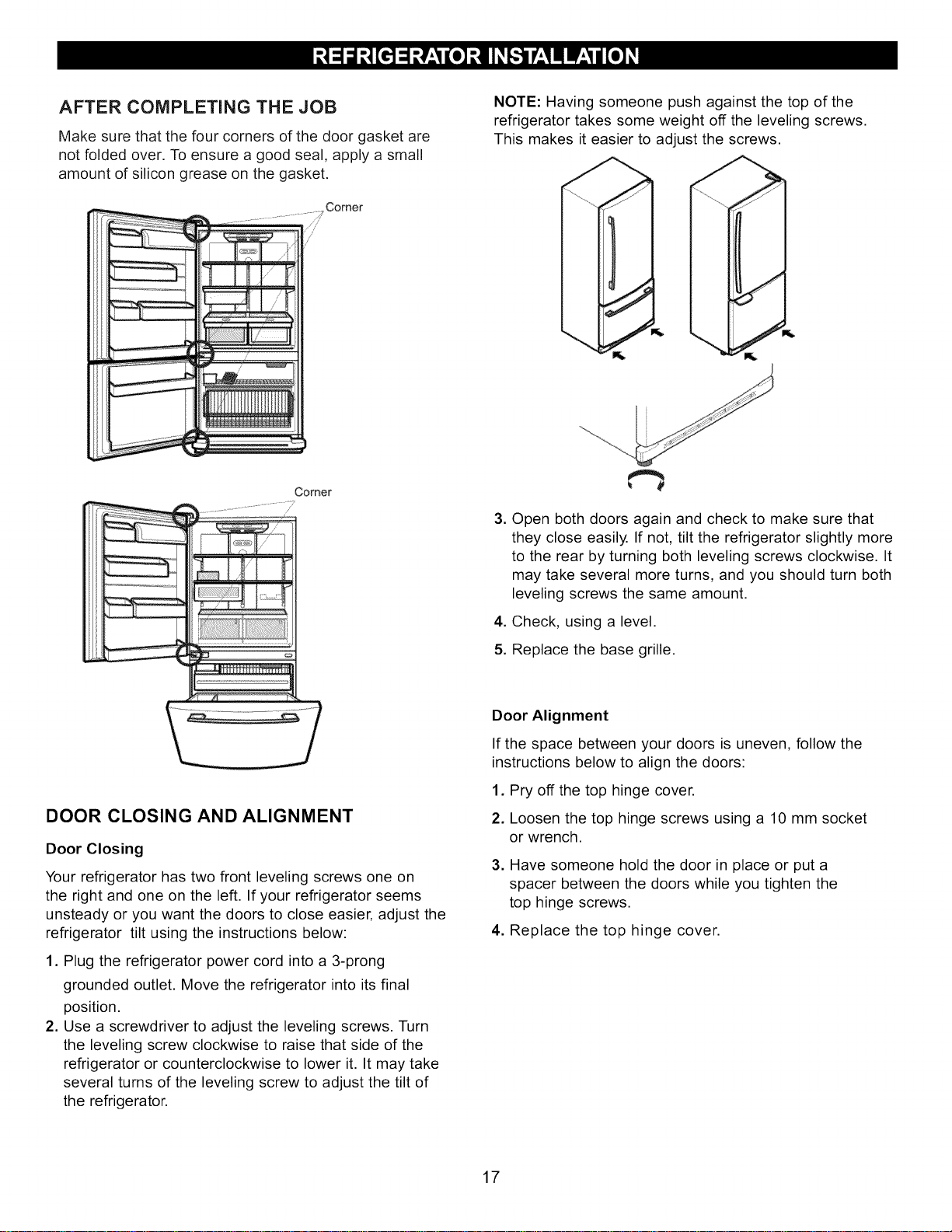 REFRIGERATOR INSTALLATION

AFTER COMPLETING THE JOB

Make sure that the four corners of the door gasket are not folded over. To ensure a good seal, apply a small amount of silicon grease on the gasket.

Corner

Corner

DOOR CLOSING AND ALIGNMENT

Door Closing

Your refrigerator has two front leveling screws one on the right and one on the left. If your refrigerator seems unsteady or you want the doors to close easier, adjust the refrigerator tilt using the instructions below:

1. Plug the refrigerator power cord into a 3-prong grounded outlet. Move the refrigerator into its final position.

2. Use a screwdriver to adjust the leveling screws. Turn the leveling screw clockwise to raise that side of the refrigerator or counterclockwise to lower it. It may take several turns of the leveling screw to adjust the tilt of the refrigerator.

NOTE: Having someone push against the top of the refrigerator takes some weight off the leveling screws. This makes it easier to adjust the screws.

3. Open both doors again and check to make sure that they close easily. If not, tilt the refrigerator slightly more to the rear by turning both leveling screws clockwise. It may take several more turns, and you should turn both leveling screws the same amount.

4. Check, using a level.

5. Replace the base grille.

Door Alignment

If the space between your doors is uneven, follow the instructions below to align the doors:

1. Pry off the top hinge cover.

2. Loosen the top hinge screws using a 10 mm socket or wrench.

3. Have someone hold the door in place or put a spacer between the doors while you tighten the top hinge screws.

4. Replace the top hinge cover.

17